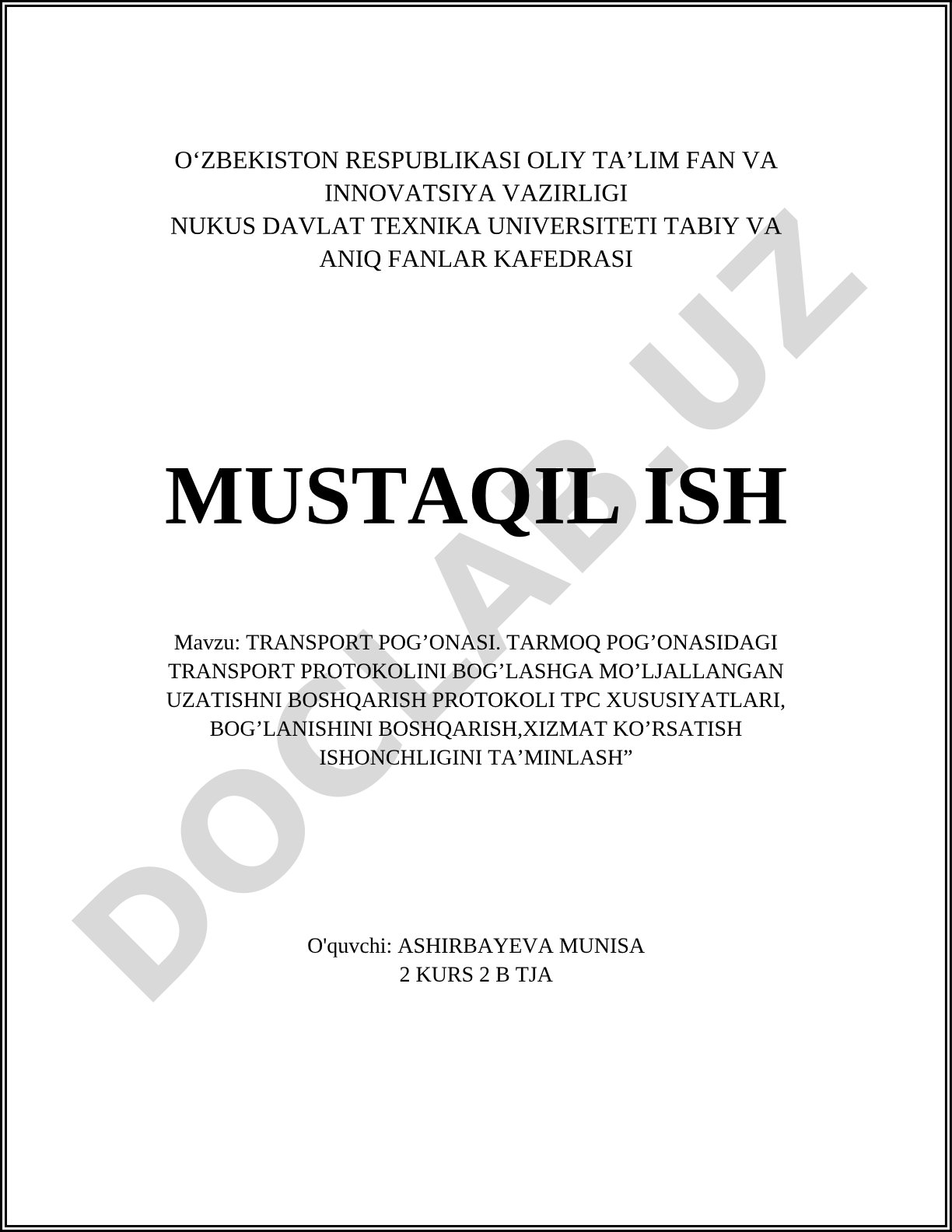 O‘ZBEKISTON RESPUBLIKASI OLIY TA’LIM FAN VA INNOVATSIYA VAZIRLIGI
NUKUS DAVLAT TEXNIKA UNIVERSITETI TABIY VA ANIQ FANLAR KAFEDRASI

MUSTAQIL ISH

Mavzu: TRANSPORT POG’ONASI. TARMOQ POG’ONASIDAGI TRANSPORT PROTOKOLINI BOG’LASHGA MO’LJALLANGAN UZATISHNI BOSHQARISH PROTOKOLI TPC XUSUSIYATLARI, BOG’LANISHINI BOSHQARISH,XIZMAT KO’RSATISH ISHONCHLIGINI TA’MINLASH”

O'quvchi: ASHIRBAYEVA MUNISA
2 KURS 2 B TJA

DOCLAB.UZ